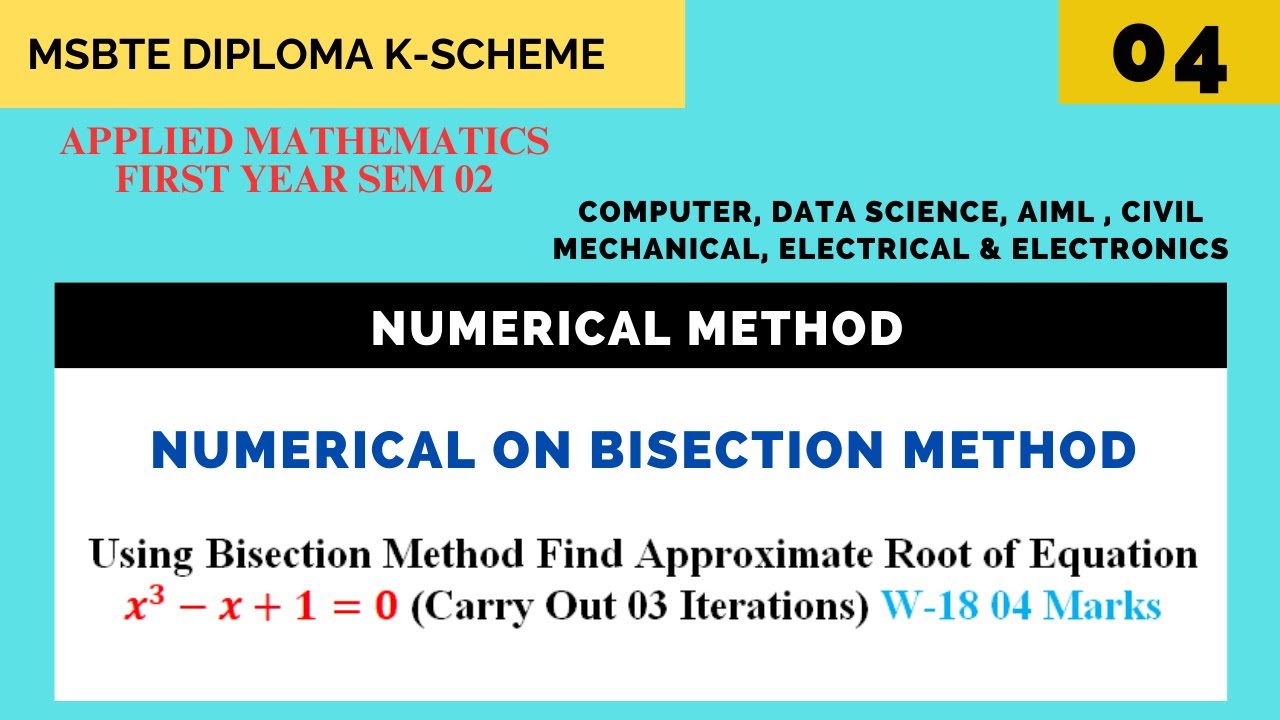 MSBTE DIPLOMA K-SCHEME

04

APPLIED MATHEMATICS
FIRST YEAR SEM 02

COMPUTER, DATA SCIENCE, AIML , CIVIL
MECHANICAL, ELECTRICAL & ELECTRONICS

NUMERICAL METHOD

NUMERICAL ON BISECTION METHOD

Using Bisection Method Find Approximate Root of Equation $x^3 - x + 1 = 0$ (Carry Out 03 Iterations) W-18 04 Marks